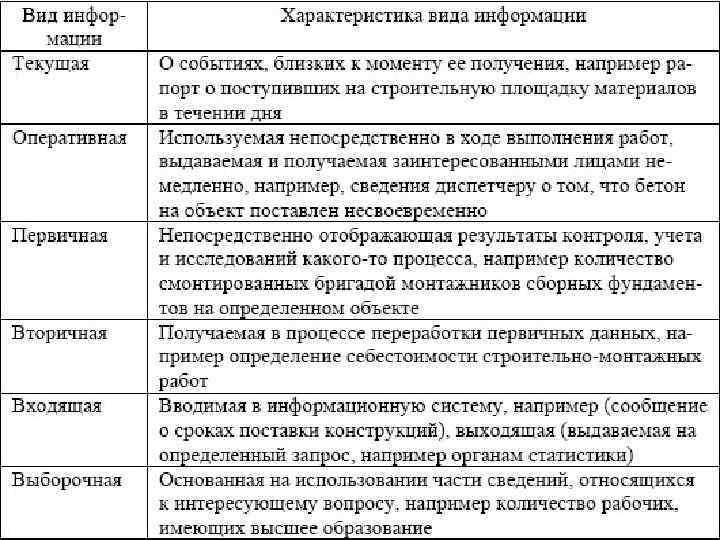 | Вид информации | Характеристика вида информации |
|---|---|
| Текущая | О событиях, близких к моменту ее получения, например рапорт о поступивших на строительную площадку материалов в течении дня |
| Оперативная | Используемая непосредственно в ходе выполнения работ, выдаваемая и получаемая заинтересованными лицами немедленно, например, сведения диспетчеру о том, что бетон на объект поставлен несвоевременно |
| Первичная | Непосредственно отображающая результаты контроля, учета и исследований какого-то процесса, например количество смонтированных бригадой монтажников сборных фундаментов на определенном объекте |
| Вторичная | Получаемая в процессе переработки первичных данных, например определение себестоимости строительно-монтажных работ |
| Входящая | Вводимая в информационную систему, например (сообщение о сроках поставки конструкций), выходящая (выдаваемая на определенный запрос, например органам статистики) |
| Выборочная | Основанная на использовании части сведений, относящихся к интересующему вопросу, например количество рабочих, имеющих высшее образование |